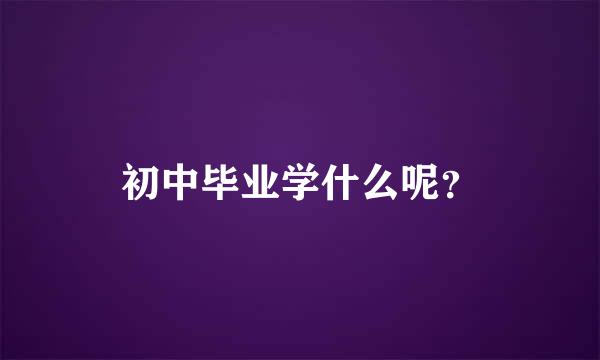 初中毕业学什么呢?